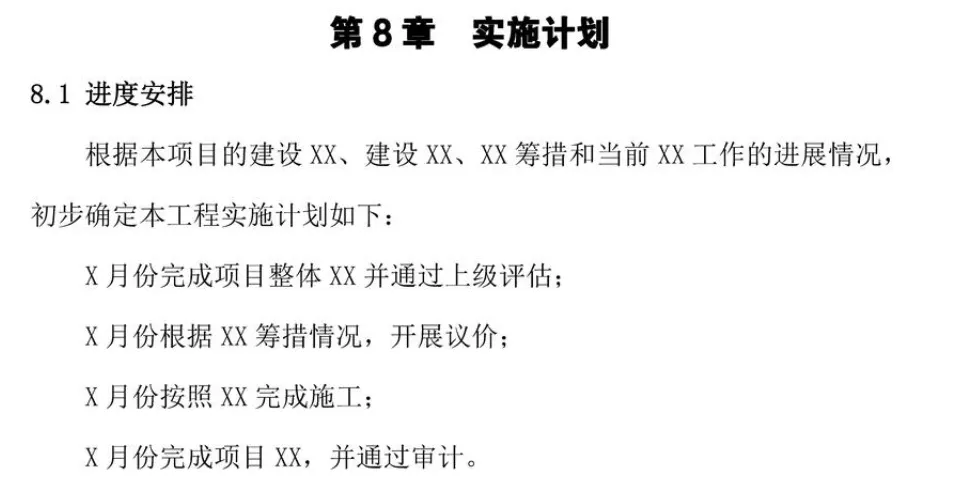 第8章 实施计划

8.1 进度安排

根据本项目的建设XX、建设XX、XX筹措和当前XX工作的进展情况，初步确定本工程实施计划如下：

X月份完成项目整体XX并通过上级评估；

X月份根据XX筹措情况，开展议价；

X月份按照XX完成施工；

X月份完成项目XX，并通过审计。